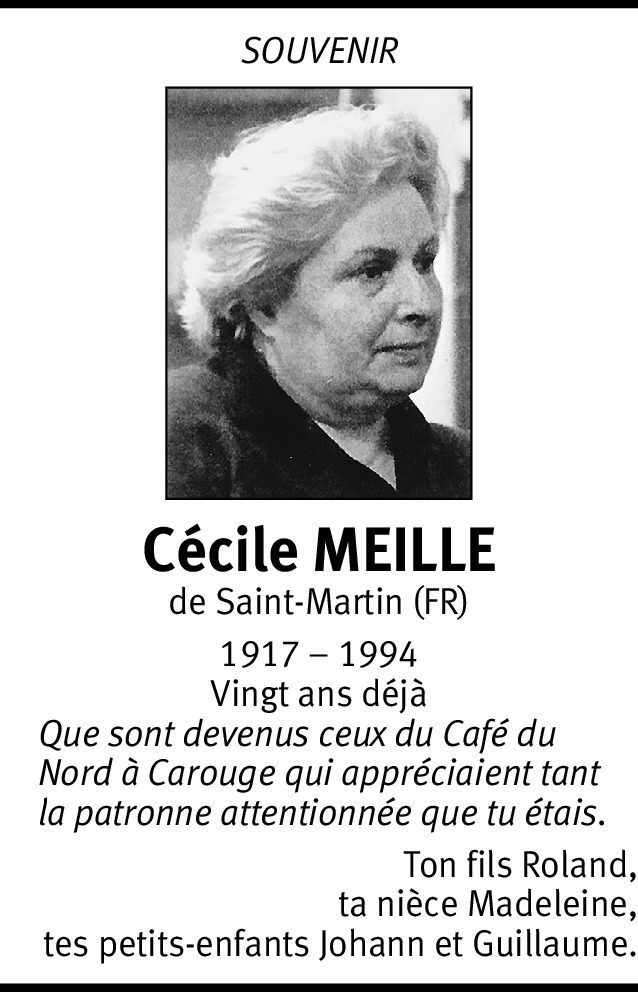 SOUVENIR

Cécile MEILLE
de Saint-Martin (FR)

1917 – 1994
Vingt ans déjà

Que sont devenus ceux du Café du Nord à Carouge qui appréciaient tant la patronne attentionnée que tu étais.

Ton fils Roland,
ta nièce Madeleine,
tes petits-enfants Johann et Guillaume.